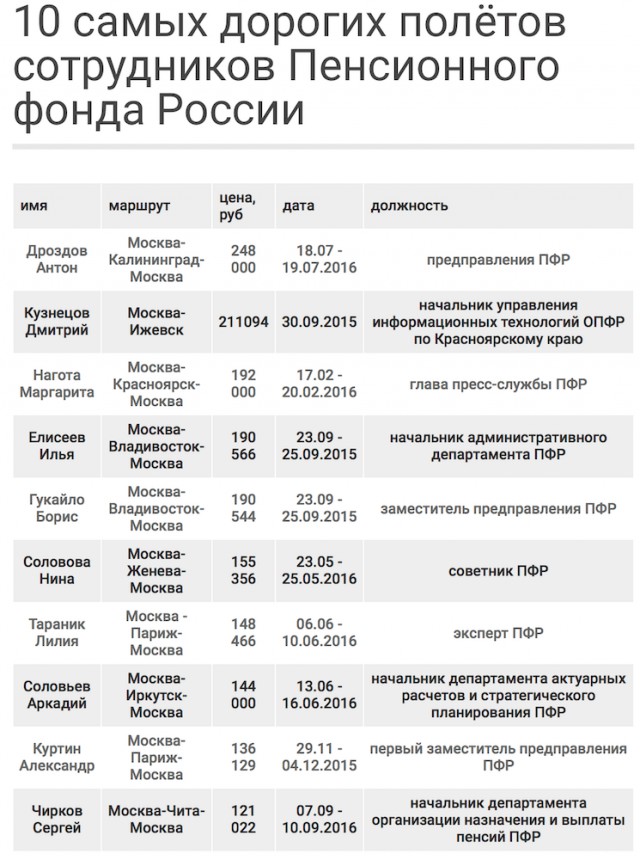 10 самых дорогих полётов сотрудников Пенсионного фонда России

| имя | маршрут | цена, руб | дата | должность |
|---|---|---|---|---|
| Дроздов Антон | Москва-Калининград-Москва | 248 000 | 18.07 - 19.07.2016 | предправления ПФР |
| Кузнецов Дмитрий | Москва-Ижевск | 211094 | 30.09.2015 | начальник управления информационных технологий ОПФР по Красноярскому краю |
| Нагота Маргарита | Москва-Красноярск-Москва | 192 000 | 17.02 - 20.02.2016 | глава пресс-службы ПФР |
| Елисеев Илья | Москва-Владивосток-Москва | 190 566 | 23.09 - 25.09.2015 | начальник административного департамента ПФР |
| Гукайло Борис | Москва-Владивосток-Москва | 190 544 | 23.09 - 25.09.2015 | заместитель предправления ПФР |
| Соловова Нина | Москва-Женева-Москва | 155 356 | 23.05 - 25.05.2016 | советник ПФР |
| Тараник Лилия | Москва - Париж-Москва | 148 466 | 06.06 - 10.06.2016 | эксперт ПФР |
| Соловьев Аркадий | Москва-Иркутск-Москва | 144 000 | 13.06 - 16.06.2016 | начальник департамента актуарных расчетов и стратегического планирования ПФР |
| Куртин Александр | Москва-Париж-Москва | 136 129 | 29.11 - 04.12.2015 | первый заместитель предправления ПФР |
| Чирков Сергей | Москва-Чита-Москва | 121 022 | 07.09 - 10.09.2016 | начальник департамента организации назначения и выплаты пенсий ПФР |